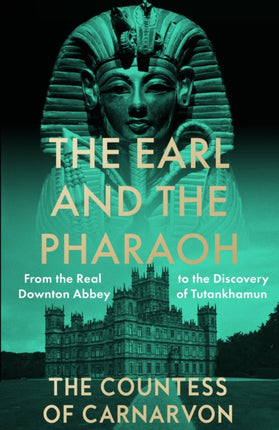 THE EARL AND THE PHARAOH

From the Real Downton Abbey to the Discovery of Tutankhamun

THE COUNTESS OF CARNARVON